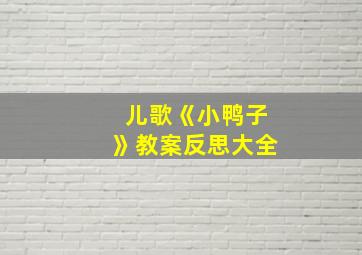 儿歌《小鸭子》教案反思大全